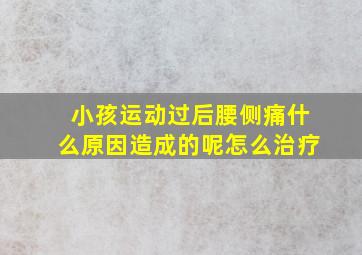 小孩运动过后腰侧痛什么原因造成的呢怎么治疗